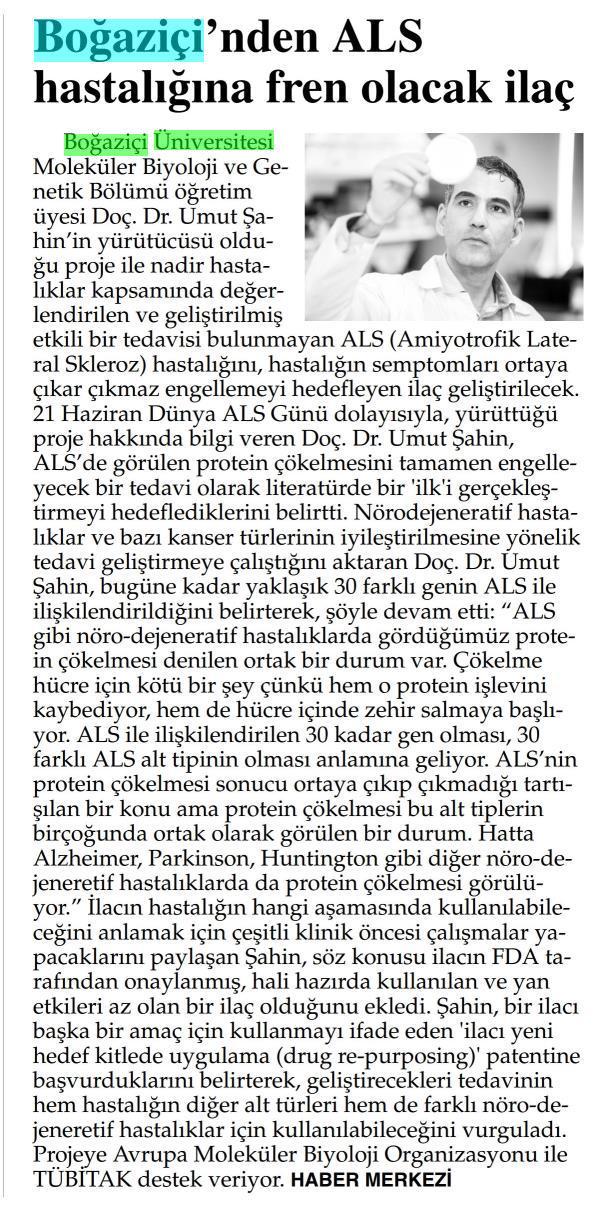 Boğaziçi'nden ALS hastalığına fren olacak ilaç

Boğaziçi Üniversitesi Moleküler Biyoloji ve Genetik Bölümü öğretim üyesi Doç. Dr. Umut Şahin'in yürütücüsü olduğu proje ile nadir hastalıklar kapsamında değerlendirilen ve geliştirilmiş etkili bir tedavisi bulunmayan ALS (Amiyotrofik Lateral Skleroz) hastalığını, hastalığın semptomları ortaya çıkar çıkmaz engellemeyi hedefleyen ilaç geliştirilecek. 21 Haziran Dünya ALS Günü dolayısıyla, yürüttüğü proje hakkında bilgi veren Doç. Dr. Umut Şahin, ALS'de görülen protein çökelmesini tamamen engelleyecek bir tedavi olarak literatürde bir 'ilk'i gerçekleştirmeyi hedeflediklerini belirtti. Nörodejeneratif hastalıklar ve bazı kanser türlerinin iyileştirilmesine yönelik tedavi geliştirmeye çalıştığını aktaran Doç. Dr. Umut Şahin, bugüne kadar yaklaşık 30 farklı genin ALS ile ilişkilendirildiğini belirterek, şöyle devam etti: "ALS gibi nöro-dejeneratif hastalıklarda gördüğümüz protein çökelmesi denilen ortak bir durum var. Çökelme hücre için kötü bir şey çünkü hem o protein işlevini kaybediyor, hem de hücre içinde zehir salmaya başlıyor. ALS ile ilişkilendirilen 30 kadar gen olması, 30 farklı ALS alt tipinin olması anlamına geliyor. ALS'nin protein çökelmesi sonucu ortaya çıkıp çıkmadığı tartışılan bir konu ama protein çökelmesi bu alt tiplerin birçoğunda ortak olarak görülen bir durum. Hatta Alzheimer, Parkinson, Huntington gibi diğer nöro-dejeneretif hastalıklarda da protein çökelmesi görülüyor." İlacın hastalığın hangi aşamasında kullanılabileceğini anlamak için çeşitli klinik öncesi çalışmalar yapacaklarını paylaşan Şahin, söz konusu ilacın FDA tarafından onaylanmış, hali hazırda kullanılan ve yan etkileri az olan bir ilaç olduğunu ekledi. Şahin, bir ilacı başka bir amaç için kullanmayı ifade eden 'ilacı yeni hedef kitlede uygulama (drug re-purposing)' patentine başvurduklarını belirterek, geliştirecekleri tedavinin hem hastalığın diğer alt türleri hem de farklı nöro-dejeneretif hastalıklar için kullanılabileceğini vurguladı. Projeye Avrupa Moleküler Biyoloji Organizasyonu ile TÜBİTAK destek veriyor. HABER MERKEZİ